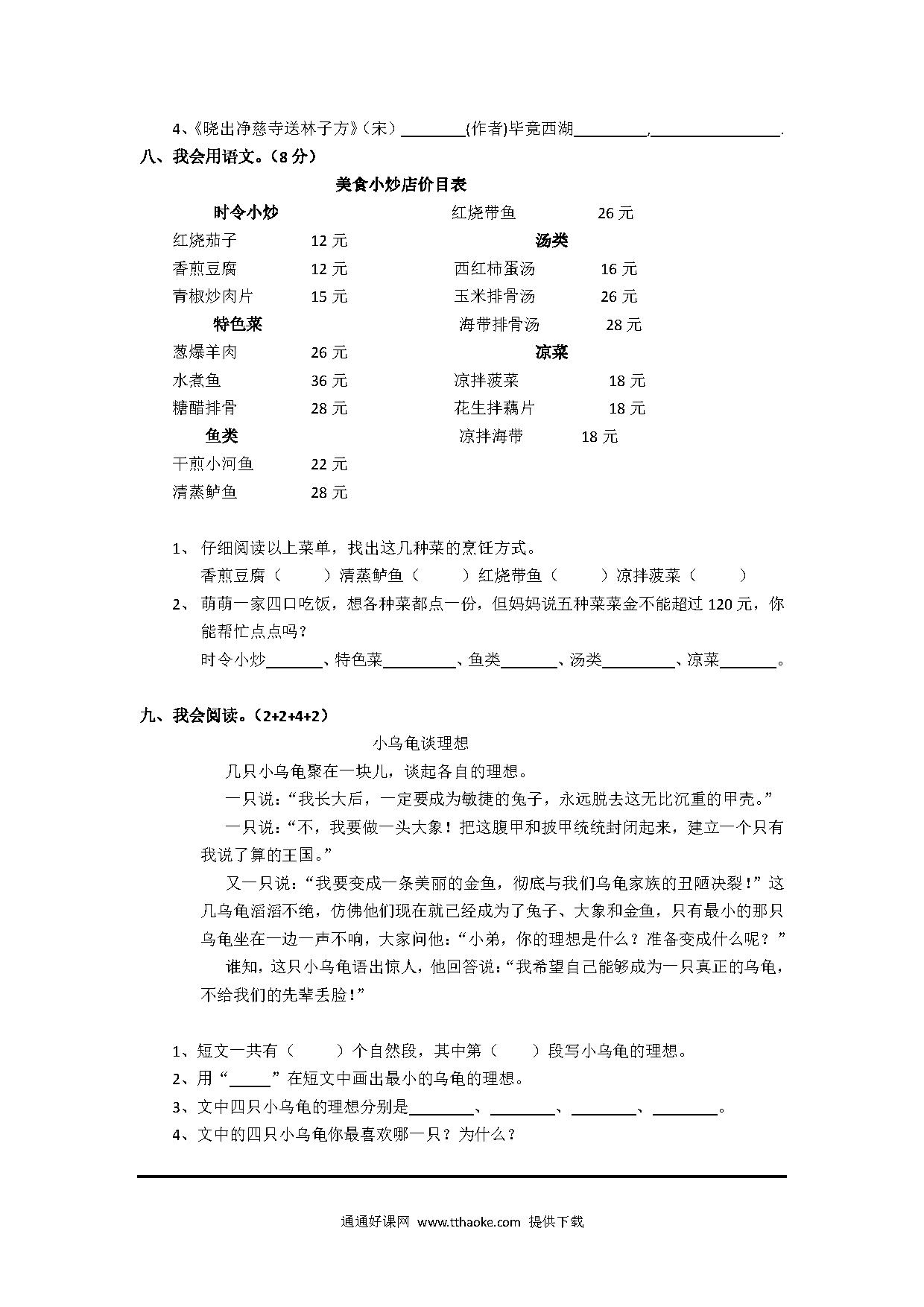 4、《晓出净慈寺送林子方》（宋）________(作者)毕竟西湖_________,________________.

八、我会用语文。（8 分）

美食小炒店价目表

时令小炒
红烧茄子 12 元
香煎豆腐 12 元
青椒炒肉片 15 元

特色菜
葱爆羊肉 26 元
水煮鱼 36 元
糖醋排骨 28 元

鱼类
干煎小河鱼 22 元
清蒸鲈鱼 28 元
红烧带鱼 26 元

汤类
西红柿蛋汤 16 元
玉米排骨汤 26 元
海带排骨汤 28 元

凉菜
凉拌菠菜 18 元
花生拌藕片 18 元
凉拌海带 18 元

1、 仔细阅读以上菜单，找出这几种菜的烹饪方式。
香煎豆腐（ ）清蒸鲈鱼（ ）红烧带鱼（ ）凉拌菠菜（ ）

2、 萌萌一家四口吃饭，想各种菜都点一份，但妈妈说五种菜菜金不能超过 120 元，你能帮忙点点吗？
时令小炒_______、特色菜_________、鱼类_______、汤类_________、凉菜_______。

九、我会阅读。（2+2+4+2）

小乌龟谈理想

几只小乌龟聚在一块儿，谈起各自的理想。

一只说：“我长大后，一定要成为敏捷的兔子，永远脱去这无比沉重的甲壳。”

一只说：“不，我要做一头大象！把这腹甲和披甲统统封闭起来，建立一个只有我说了算的王国。”

又一只说：“我要变成一条美丽的金鱼，彻底与我们乌龟家族的丑陋决裂！”这几乌龟滔滔不绝，仿佛他们现在就已经成为了兔子、大象和金鱼，只有最小的那只乌龟坐在一边一声不响，大家问他：“小弟，你的理想是什么？准备变成什么呢？”

谁知，这只小乌龟语出惊人，他回答说：“我希望自己能够成为一只真正的乌龟，不给我们的先辈丢脸！”

1、短文一共有（ ）个自然段，其中第（ ）段写小乌龟的理想。
2、用“_____”在短文中画出最小的乌龟的理想。
3、文中四只小乌龟的理想分别是________、________、________、________。
4、文中的四只小乌龟你最喜欢哪一只？为什么？

通通好课网 www.tthaoke.com 提供下载